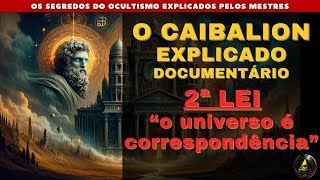 OS SEGREDOS DO OCULTISMO EXPLICADOS PELOS MESTRES

O CAIBALION EXPLICADO DOCUMENTÁRIO

2ª LEI

“o universo é correspondência”